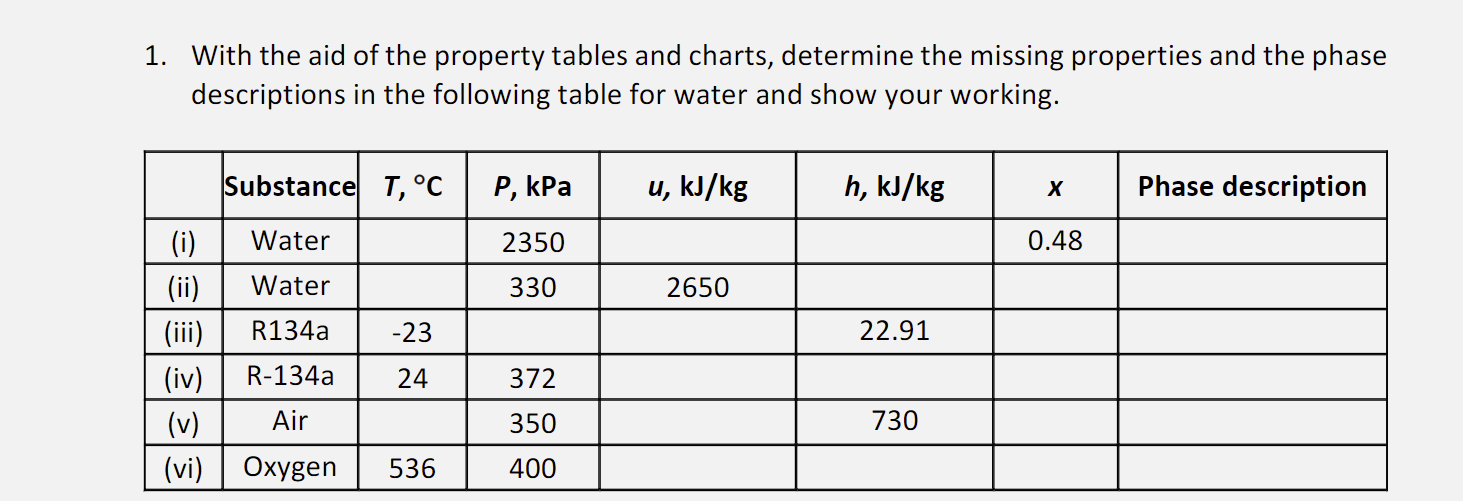 1. With the aid of the property tables and charts, determine the missing properties and the phase descriptions in the following table for water and show your working.

| | Substance | T, °C | P, kPa | u, kJ/kg | h, kJ/kg | x | Phase description |
|---|---|---|---|---|---|---|---|
| (i) | Water | | 2350 | | | 0.48 | |
| (ii) | Water | | 330 | 2650 | | | |
| (iii) | R134a | -23 | | | 22.91 | | |
| (iv) | R-134a | 24 | 372 | | | | |
| (v) | Air | | 350 | | 730 | | |
| (vi) | Oxygen | 536 | 400 | | | | |